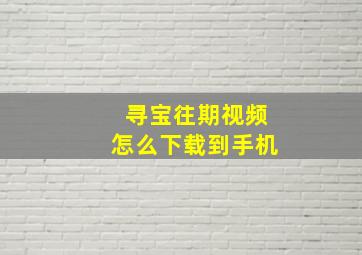 寻宝往期视频
怎么下载到手机